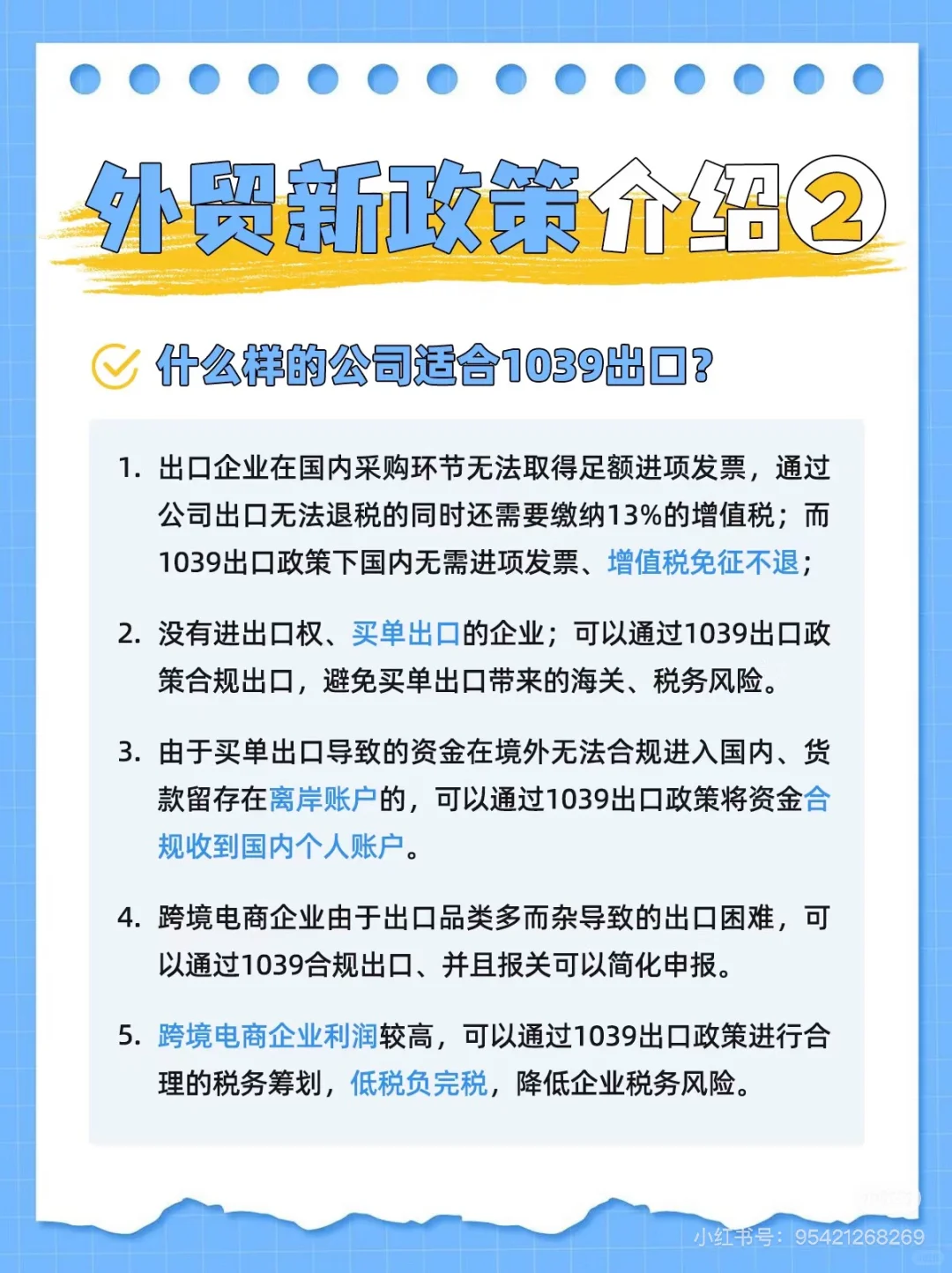 外贸新政策介绍②

什么样的公司适合1039出口?

1. 出口企业在国内采购环节无法取得足额进项发票，通过公司出口无法退税的同时还需要缴纳13%的增值税；而1039出口政策下国内无需进项发票、增值税免征不退；

2. 没有进出口权、买单出口的企业；可以通过1039出口政策合规出口，避免买单出口带来的海关、税务风险。

3. 由于买单出口导致的资金在境外无法合规进入国内、货款留存在离岸账户的，可以通过1039出口政策将资金合规收到国内个人账户。

4. 跨境电商企业由于出口品类多而杂导致的出口困难，可以通过1039合规出口、并且报关可以简化申报。

5. 跨境电商企业利润较高，可以通过1039出口政策进行合理的税务筹划，低税负完税，降低企业税务风险。

小红书号：95421268269